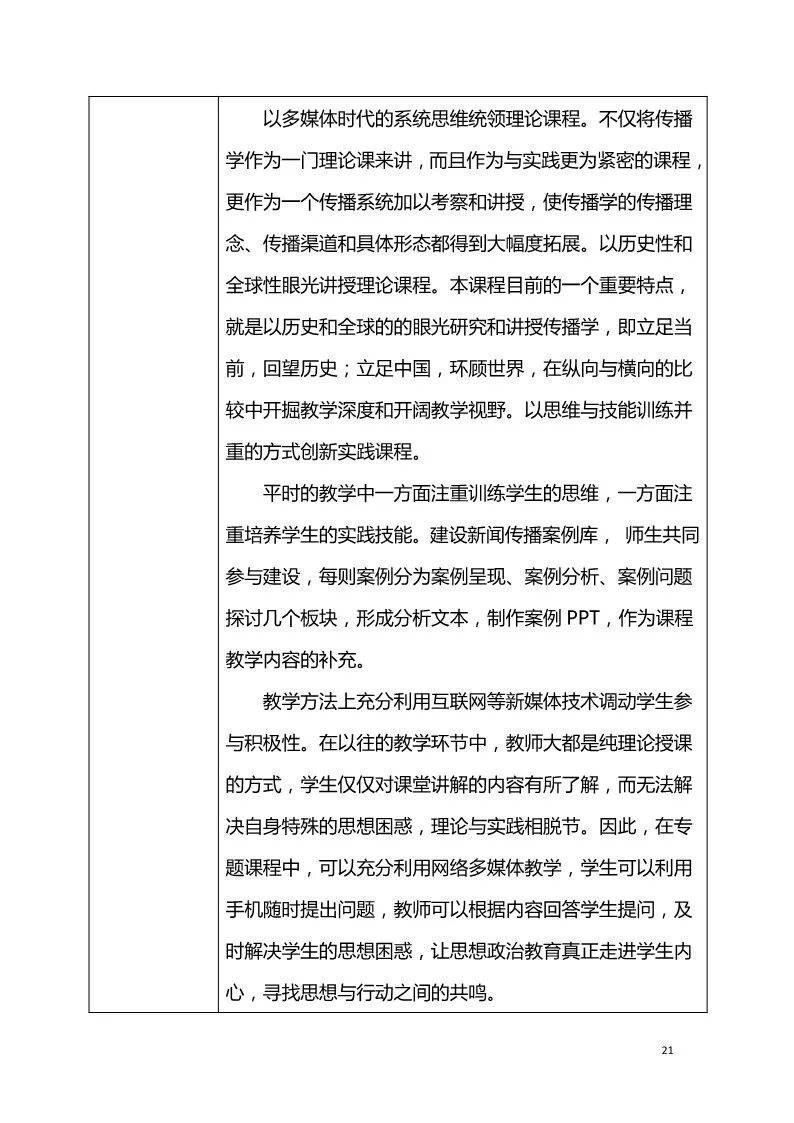 以多媒体时代的系统思维统领理论课程。不仅将传播学作为一门理论课来讲，而且作为与实践更为紧密的课程，更作为一个传播系统加以考察和讲授，使传播学的传播理念、传播渠道和具体形态都得到大幅度拓展。以历史性和全球性眼光讲授理论课程。本课程目前的一个重要特点，就是以历史和全球的的眼光研究和讲授传播学，即立足当前，回望历史；立足中国，环顾世界，在纵向与横向的比较中开掘教学深度和开阔教学视野。以思维与技能训练并重的方式创新实践课程。

平时的教学中一方面注重训练学生的思维，一方面注重培养学生的实践技能。建设新闻传播案例库， 师生共同参与建设，每则案例分为案例呈现、案例分析、案例问题探讨几个板块，形成分析文本，制作案例 PPT，作为课程教学内容的补充。

教学方法上充分利用互联网等新媒体技术调动学生参与积极性。在以往的教学环节中，教师大都是纯理论授课的方式，学生仅仅对课堂讲解的内容有所了解，而无法解决自身特殊的思想困惑，理论与实践相脱节。因此，在专题课程中，可以充分利用网络多媒体教学，学生可以利用手机随时提出问题，教师可以根据内容回答学生提问，及时解决学生的思想困惑，让思想政治教育真正走进学生内心，寻找思想与行动之间的共鸣。

21